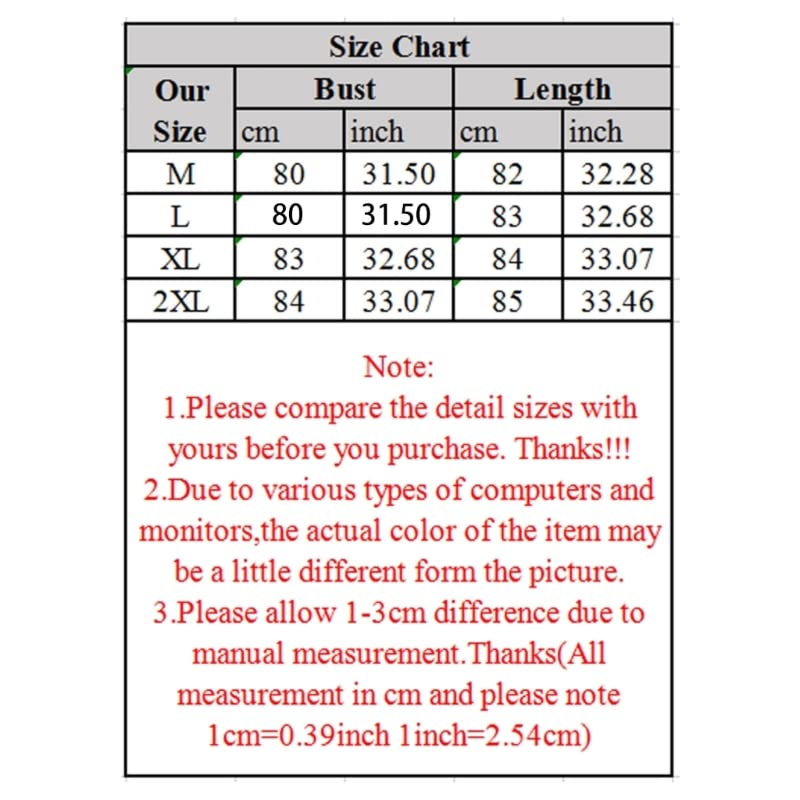 Size Chart

| Our Size | Bust cm | Bust inch | Length cm | Length inch |
|---|---|---|---|---|
| M | 80 | 31.50 | 82 | 32.28 |
| L | 80 | 31.50 | 83 | 32.68 |
| XL | 83 | 32.68 | 84 | 33.07 |
| 2XL | 84 | 33.07 | 85 | 33.46 |

Note:
1.Please compare the detail sizes with yours before you purchase. Thanks!!!
2.Due to various types of computers and monitors,the actual color of the item may be a little different form the picture.
3.Please allow 1-3cm difference due to manual measurement.Thanks(All measurement in cm and please note 1cm=0.39inch 1inch=2.54cm)